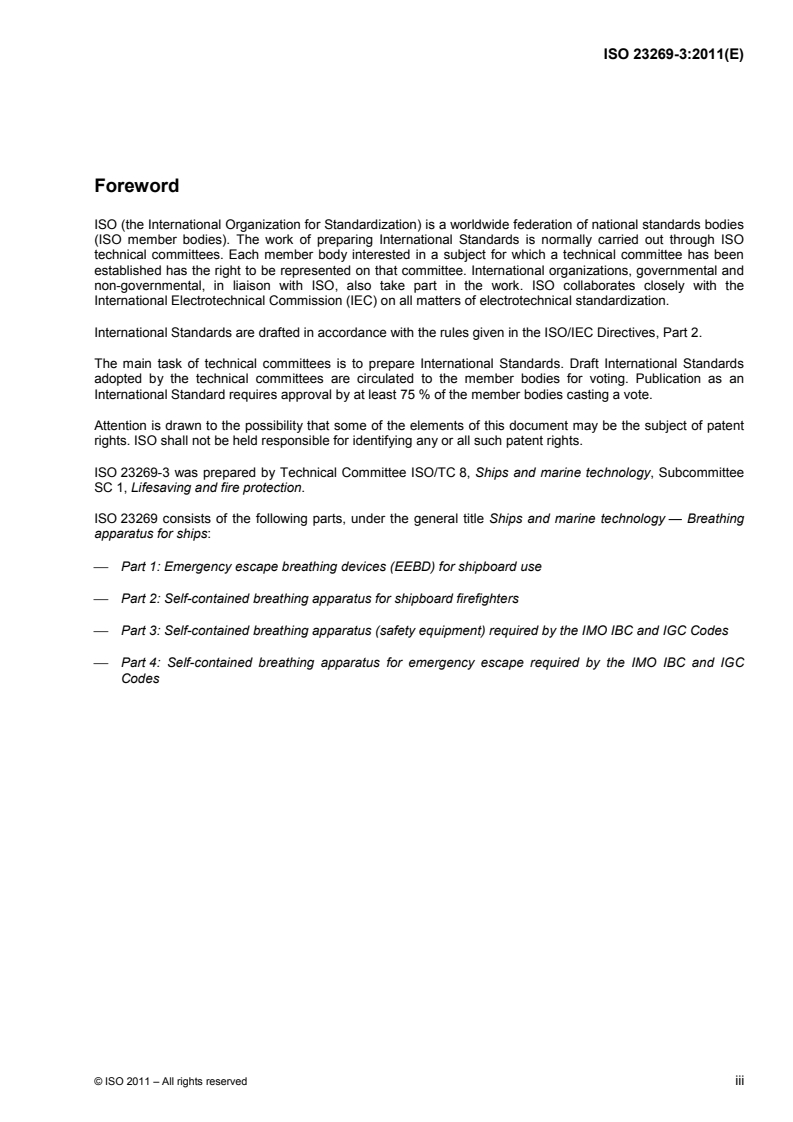 ISO 23269-3:2011(E)

Foreword

ISO (the International Organization for Standardization) is a worldwide federation of national standards bodies (ISO member bodies). The work of preparing International Standards is normally carried out through ISO technical committees. Each member body interested in a subject for which a technical committee has been established has the right to be represented on that committee. International organizations, governmental and non-governmental, in liaison with ISO, also take part in the work. ISO collaborates closely with the International Electrotechnical Commission (IEC) on all matters of electrotechnical standardization.

International Standards are drafted in accordance with the rules given in the ISO/IEC Directives, Part 2.

The main task of technical committees is to prepare International Standards. Draft International Standards adopted by the technical committees are circulated to the member bodies for voting. Publication as an International Standard requires approval by at least 75 % of the member bodies casting a vote.

Attention is drawn to the possibility that some of the elements of this document may be the subject of patent rights. ISO shall not be held responsible for identifying any or all such patent rights.

ISO 23269-3 was prepared by Technical Committee ISO/TC 8, Ships and marine technology, Subcommittee SC 1, Lifesaving and fire protection.

ISO 23269 consists of the following parts, under the general title Ships and marine technology — Breathing apparatus for ships:

— Part 1: Emergency escape breathing devices (EEBD) for shipboard use

— Part 2: Self-contained breathing apparatus for shipboard firefighters

— Part 3: Self-contained breathing apparatus (safety equipment) required by the IMO IBC and IGC Codes

— Part 4: Self-contained breathing apparatus for emergency escape required by the IMO IBC and IGC Codes

© ISO 2011 – All rights reserved

iii